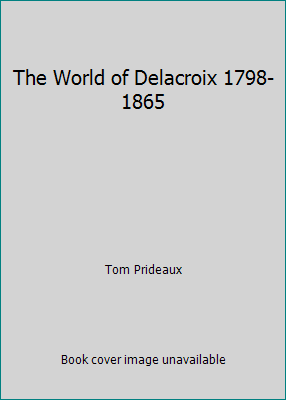 The World of Delacroix 1798-1865

Tom Prideaux

Book cover image unavailable